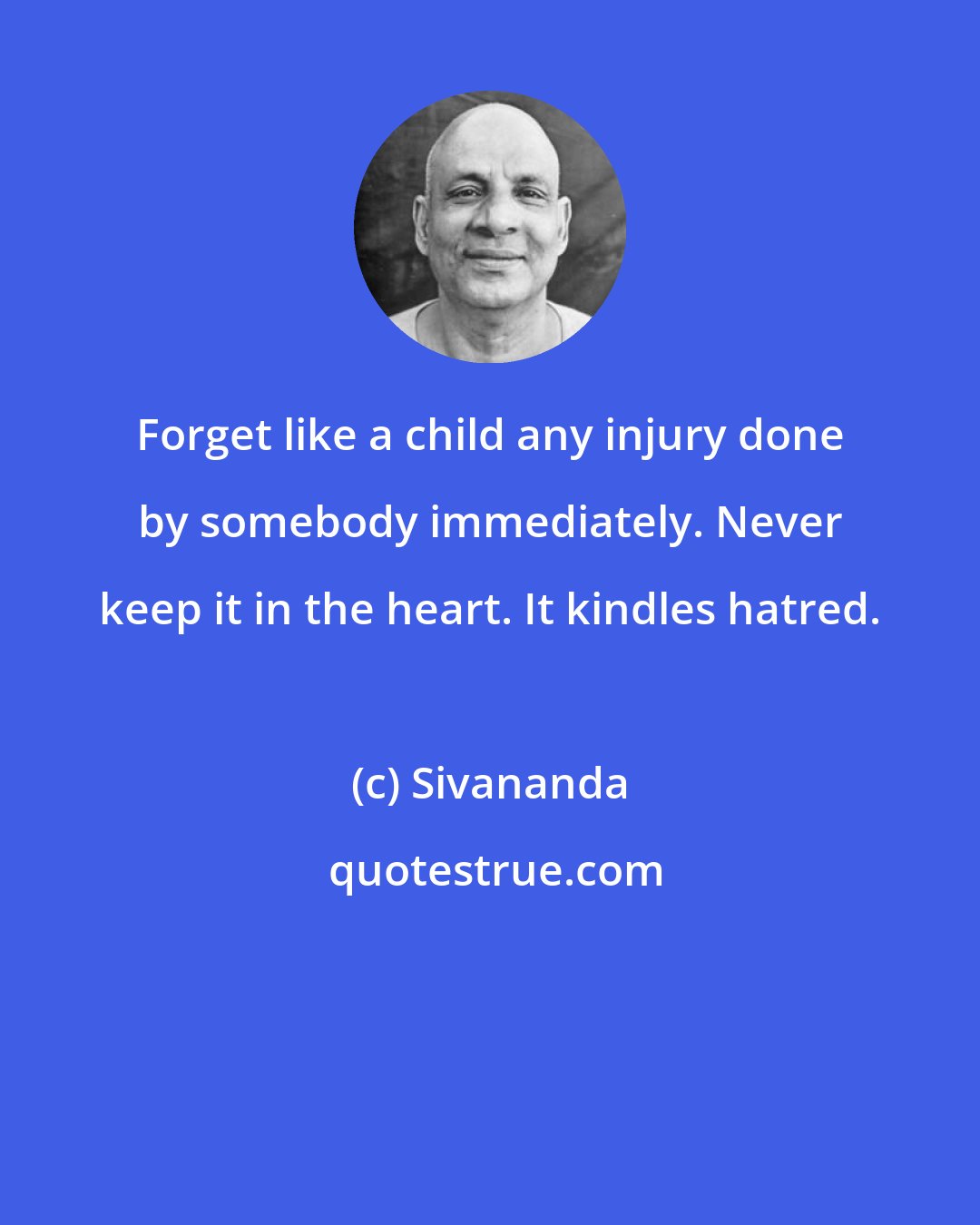 Forget like a child any injury done by somebody immediately. Never keep it in the heart. It kindles hatred.

(c) Sivananda

quotestrue.com